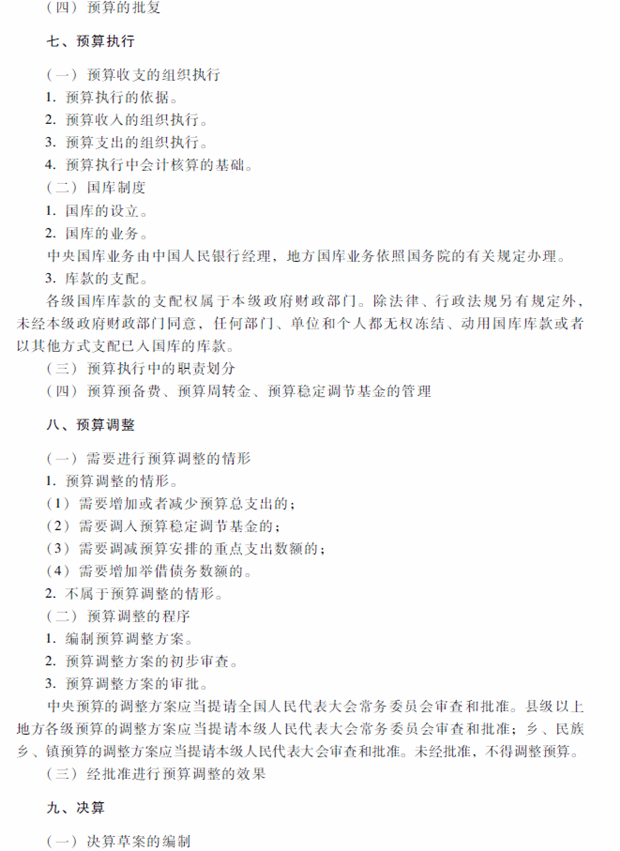 （四）预算的批复

七、预算执行

（一）预算收支的组织执行
1. 预算执行的依据。
2. 预算收入的组织执行。
3. 预算支出的组织执行。
4. 预算执行中会计核算的基础。
（二）国库制度
1. 国库的设立。
2. 国库的业务。
中央国库业务由中国人民银行经理，地方国库业务依照国务院的有关规定办理。
3. 库款的支配。
各级国库库款的支配权属于本级政府财政部门。除法律、行政法规另有规定外，未经本级政府财政部门同意，任何部门、单位和个人都无权冻结、动用国库库款或者以其他方式支配已入国库的库款。
（三）预算执行中的职责划分
（四）预算预备费、预算周转金、预算稳定调节基金的管理

八、预算调整

（一）需要进行预算调整的情形
1. 预算调整的情形。
（1）需要增加或者减少预算总支出的；
（2）需要调入预算稳定调节基金的；
（3）需要调减预算安排的重点支出数额的；
（4）需要增加举借债务数额的。
2. 不属于预算调整的情形。
（二）预算调整的程序
1. 编制预算调整方案。
2. 预算调整方案的初步审查。
3. 预算调整方案的审批。
中央预算的调整方案应当提请全国人民代表大会常务委员会审查和批准。县级以上地方各级预算的调整方案应当提请本级人民代表大会常务委员会审查和批准；乡、民族乡、镇预算的调整方案应当提请本级人民代表大会审查和批准。未经批准，不得调整预算。
（三）经批准进行预算调整的效果

九、决算

（一）决算草案的编制